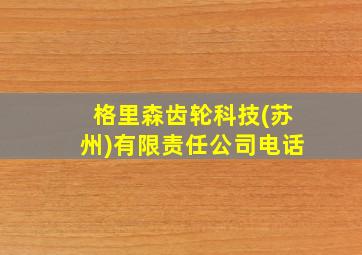 格里森齿轮科技(苏州)有限责任公司电话